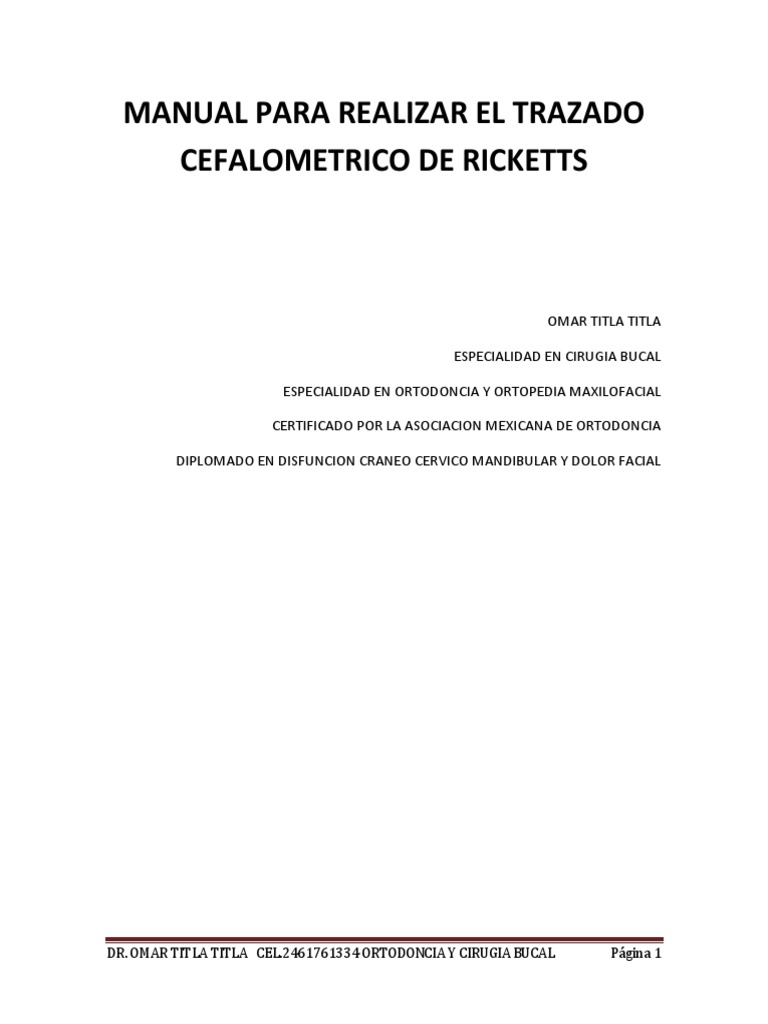 MANUAL PARA REALIZAR EL TRAZADO CEFALOMETRICO DE RICKETTS

OMAR TITLA TITLA

ESPECIALIDAD EN CIRUGIA BUCAL

ESPECIALIDAD EN ORTODONCIA Y ORTOPEDIA MAXILOFACIAL

CERTIFICADO POR LA ASOCIACION MEXICANA DE ORTODONCIA

DIPLOMADO EN DISFUNCION CRANEO CERVICO MANDIBULAR Y DOLOR FACIAL

DR. OMAR TITLA TITLA CEL.2461761334 ORTODONCIA Y CIRUGIA BUCAL Página 1